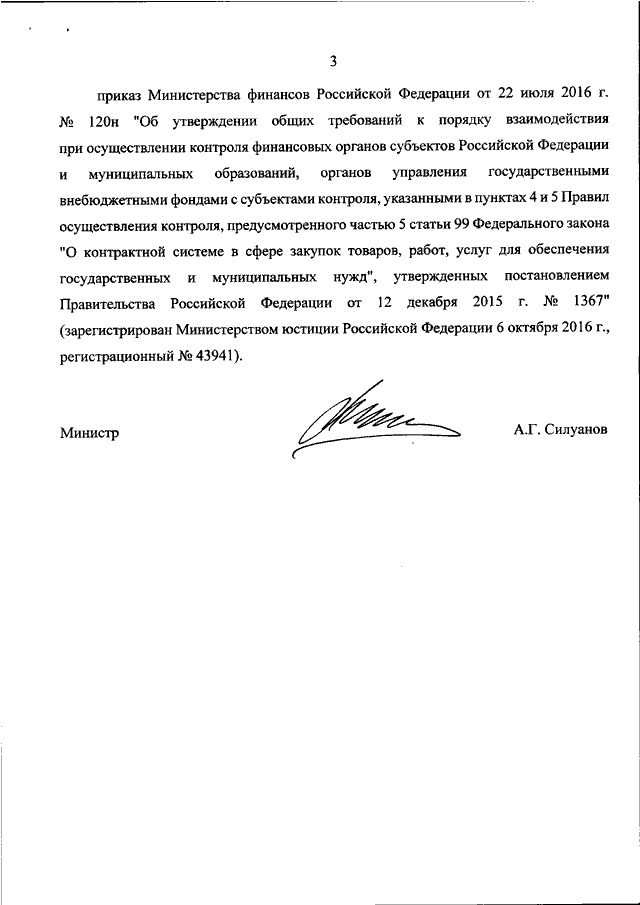 3

приказ Министерства финансов Российской Федерации от 22 июля 2016 г. № 120н "Об утверждении общих требований к порядку взаимодействия при осуществлении контроля финансовых органов субъектов Российской Федерации и муниципальных образований, органов управления государственными внебюджетными фондами с субъектами контроля, указанными в пунктах 4 и 5 Правил осуществления контроля, предусмотренного частью 5 статьи 99 Федерального закона "О контрактной системе в сфере закупок товаров, работ, услуг для обеспечения государственных и муниципальных нужд", утвержденных постановлением Правительства Российской Федерации от 12 декабря 2015 г. № 1367" (зарегистрирован Министерством юстиции Российской Федерации 6 октября 2016 г., регистрационный № 43941).

Министр

А.Г. Силуанов